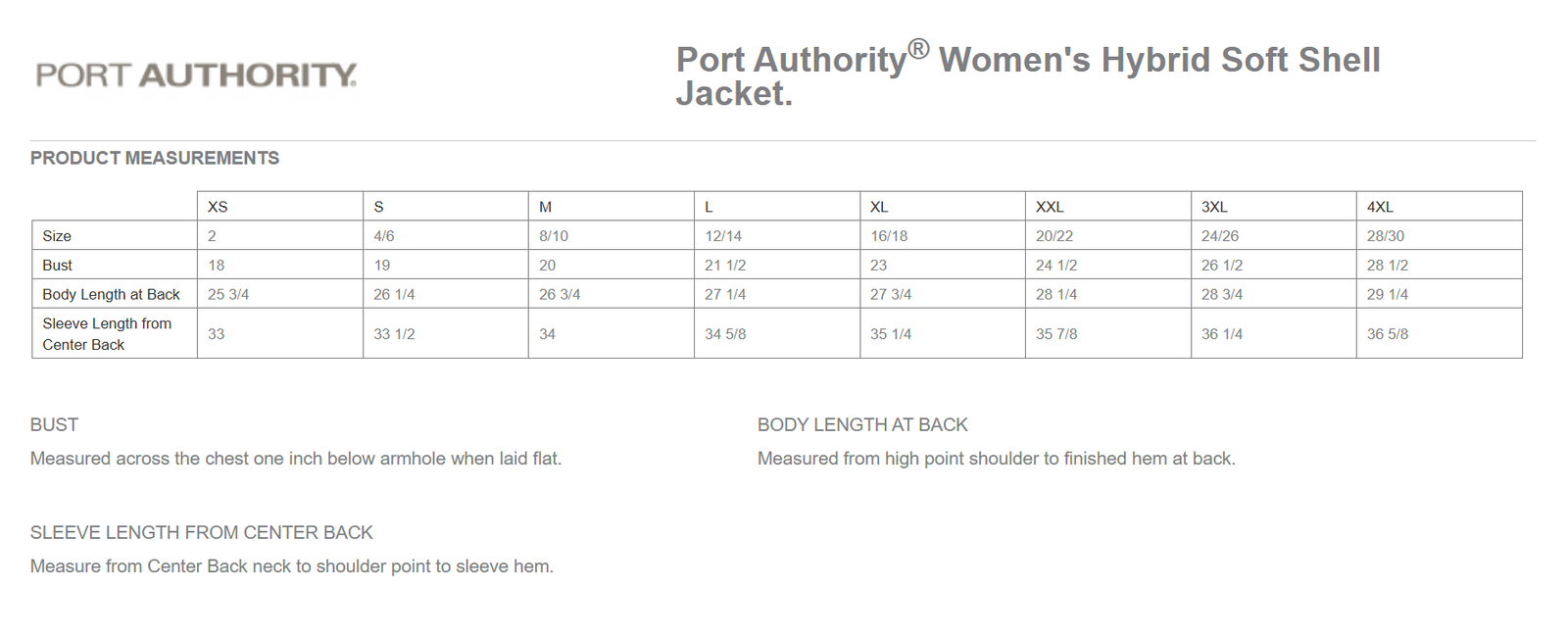 PORT AUTHORITY.

Port Authority® Women's Hybrid Soft Shell Jacket.

PRODUCT MEASUREMENTS

| | XS | S | M | L | XL | XXL | 3XL | 4XL |
|---|---|---|---|---|---|---|---|---|
| Size | 2 | 4/6 | 8/10 | 12/14 | 16/18 | 20/22 | 24/26 | 28/30 |
| Bust | 18 | 19 | 20 | 21 1/2 | 23 | 24 1/2 | 26 1/2 | 28 1/2 |
| Body Length at Back | 25 3/4 | 26 1/4 | 26 3/4 | 27 1/4 | 27 3/4 | 28 1/4 | 28 3/4 | 29 1/4 |
| Sleeve Length from Center Back | 33 | 33 1/2 | 34 | 34 5/8 | 35 1/4 | 35 7/8 | 36 1/4 | 36 5/8 |

BUST

Measured across the chest one inch below armhole when laid flat.

BODY LENGTH AT BACK

Measured from high point shoulder to finished hem at back.

SLEEVE LENGTH FROM CENTER BACK

Measure from Center Back neck to shoulder point to sleeve hem.